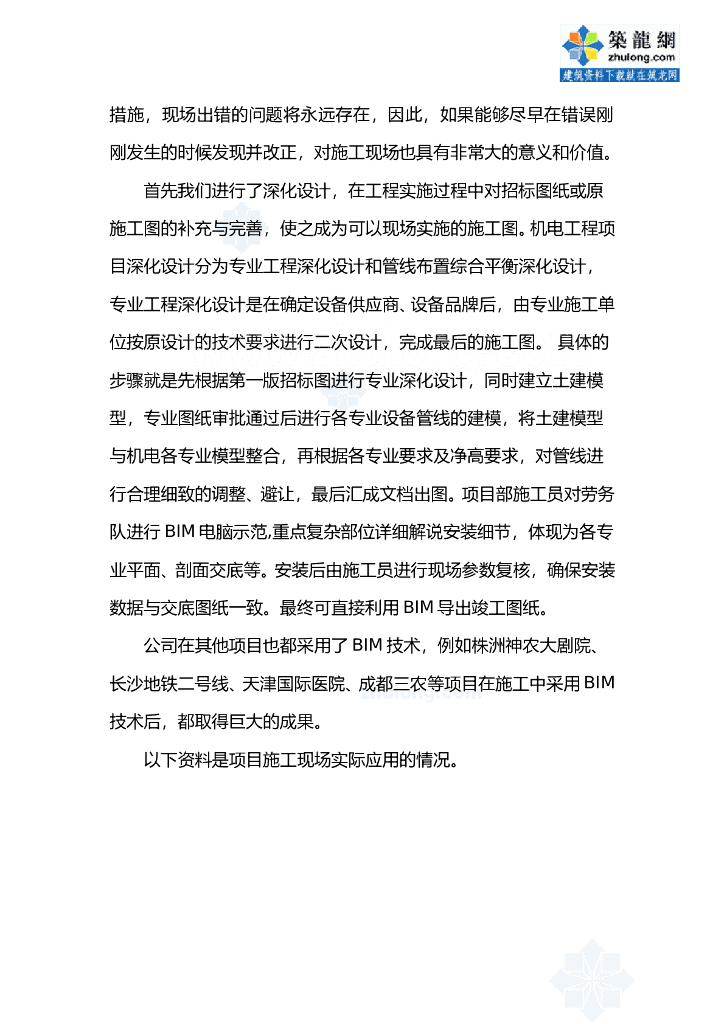 築龍網
zhulong.com
建筑资料下载就在筑龙网

措施，现场出错的问题将永远存在，因此，如果能够尽早在错误刚刚发生的时候发现并改正，对施工现场也具有非常大的意义和价值。

首先我们进行了深化设计，在工程实施过程中对招标图纸或原施工图的补充与完善，使之成为可以现场实施的施工图。机电工程项目深化设计分为专业工程深化设计和管线布置综合平衡深化设计，专业工程深化设计是在确定设备供应商、设备品牌后，由专业施工单位按原设计的技术要求进行二次设计，完成最后的施工图。 具体的步骤就是先根据第一版招标图进行专业深化设计，同时建立土建模型，专业图纸审批通过后进行各专业设备管线的建模，将土建模型与机电各专业模型整合，再根据各专业要求及净高要求，对管线进行合理细致的调整、避让，最后汇成文档出图。项目部施工员对劳务队进行 BIM 电脑示范,重点复杂部位详细解说安装细节，体现为各专业平面、剖面交底等。安装后由施工员进行现场参数复核，确保安装数据与交底图纸一致。最终可直接利用 BIM 导出竣工图纸。

公司在其他项目也都采用了 BIM 技术，例如株洲神农大剧院、长沙地铁二号线、天津国际医院、成都三农等项目在施工中采用 BIM 技术后，都取得巨大的成果。

以下资料是项目施工现场实际应用的情况。